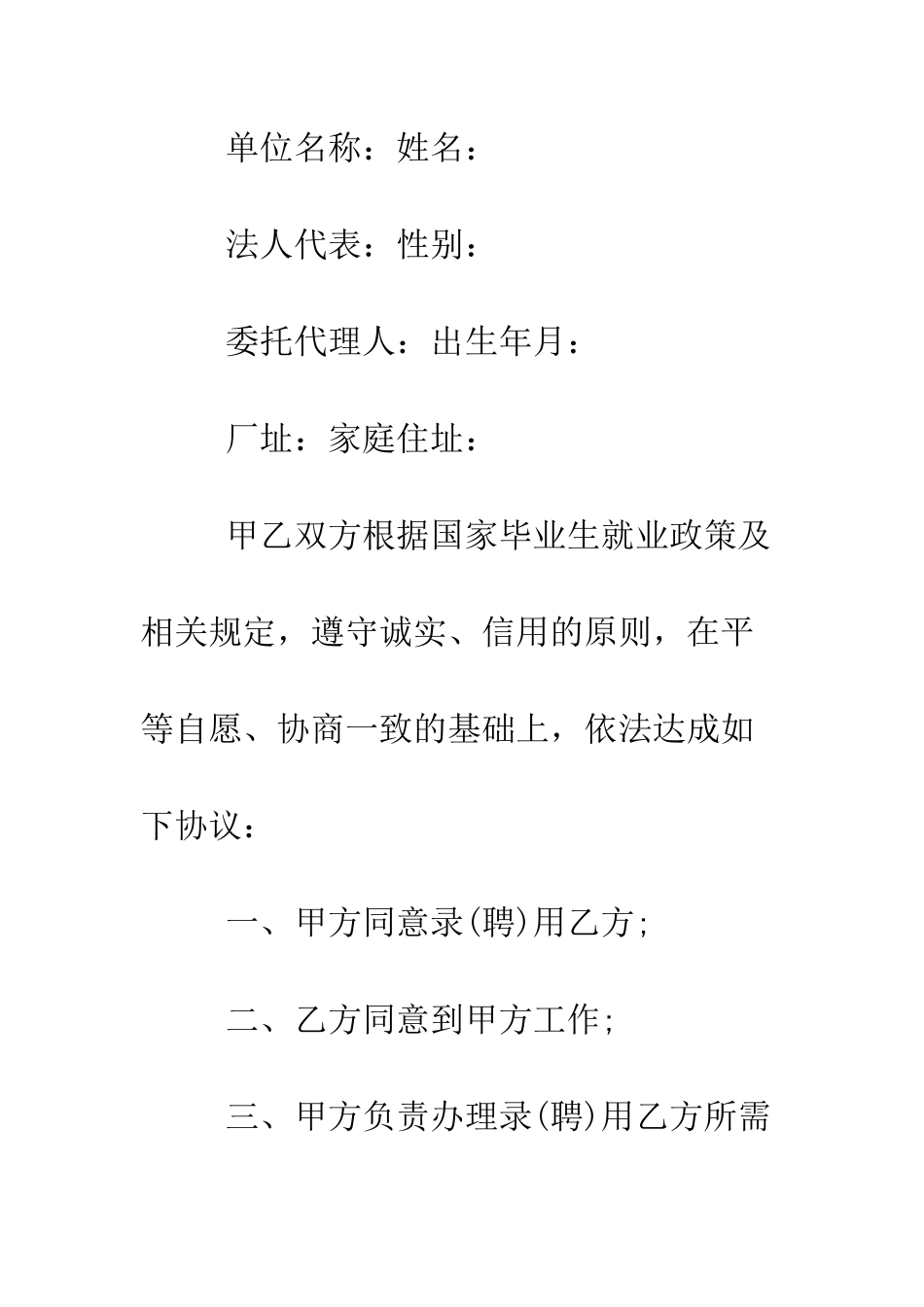 单位名称：姓名：

法人代表：性别：

委托代理人：出生年月：

厂址：家庭住址：

甲乙双方根据国家毕业生就业政策及相关规定，遵守诚实、信用的原则，在平等自愿、协商一致的基础上，依法达成如下协议：

一、甲方同意录(聘)用乙方;

二、乙方同意到甲方工作;

三、甲方负责办理录(聘)用乙方所需